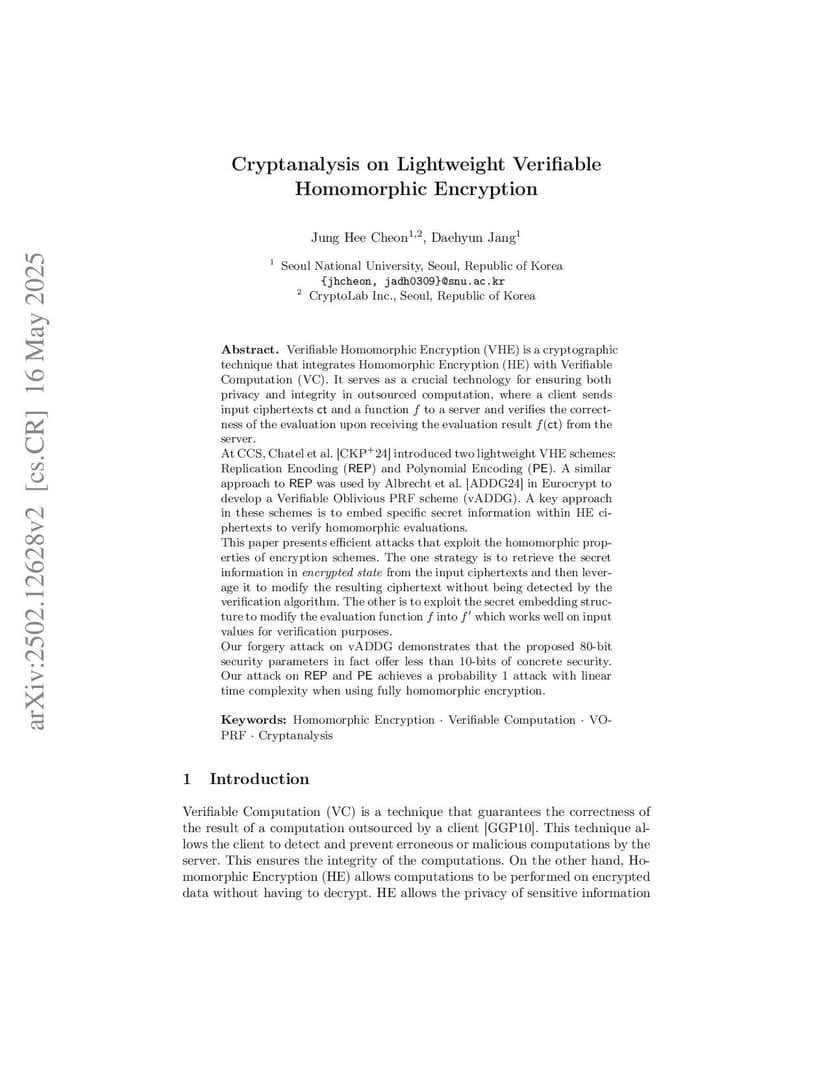 arXiv:2502.12628v2 [cs.CR] 16 May 2025

Cryptanalysis on Lightweight Verifiable Homomorphic Encryption

Jung Hee Cheon$^{1,2}$, Daehyun Jang$^{1}$

$^{1}$ Seoul National University, Seoul, Republic of Korea
{jhcheon, jadh0309}@snu.ac.kr
$^{2}$ CryptoLab Inc., Seoul, Republic of Korea

Abstract. Verifiable Homomorphic Encryption (VHE) is a cryptographic technique that integrates Homomorphic Encryption (HE) with Verifiable Computation (VC). It serves as a crucial technology for ensuring both privacy and integrity in outsourced computation, where a client sends input ciphertexts ct and a function $f$ to a server and verifies the correctness of the evaluation upon receiving the evaluation result $f(\mathsf{ct})$ from the server.
At CCS, Chatel et al. [CKP$^{+}$24] introduced two lightweight VHE schemes: Replication Encoding (REP) and Polynomial Encoding (PE). A similar approach to REP was used by Albrecht et al. [ADDG24] in Eurocrypt to develop a Verifiable Oblivious PRF scheme (vADDG). A key approach in these schemes is to embed specific secret information within HE ciphertexts to verify homomorphic evaluations.
This paper presents efficient attacks that exploit the homomorphic properties of encryption schemes. The one strategy is to retrieve the secret information in encrypted state from the input ciphertexts and then leverage it to modify the resulting ciphertext without being detected by the verification algorithm. The other is to exploit the secret embedding structure to modify the evaluation function $f$ into $f'$ which works well on input values for verification purposes.
Our forgery attack on vADDG demonstrates that the proposed 80-bit security parameters in fact offer less than 10-bits of concrete security. Our attack on REP and PE achieves a probability 1 attack with linear time complexity when using fully homomorphic encryption.

Keywords: Homomorphic Encryption · Verifiable Computation · VOPRF · Cryptanalysis

1 Introduction

Verifiable Computation (VC) is a technique that guarantees the correctness of the result of a computation outsourced by a client [GGP10]. This technique allows the client to detect and prevent erroneous or malicious computations by the server. This ensures the integrity of the computations. On the other hand, Homomorphic Encryption (HE) allows computations to be performed on encrypted data without having to decrypt. HE allows the privacy of sensitive information